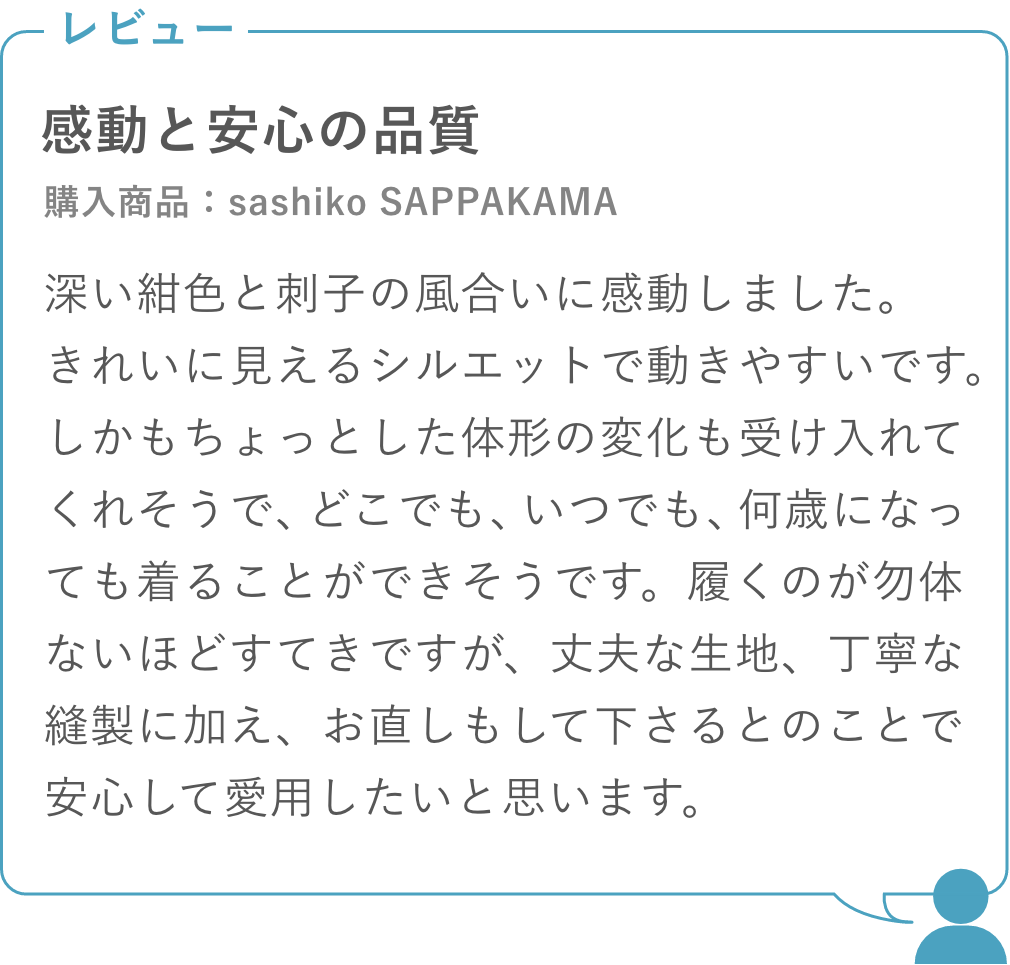 レビュー

感動と安心の品質

購入商品：sashiko SAPPAKAMA

深い紺色と刺子の風合いに感動しました。きれいに見えるシルエットで動きやすいです。しかもちょっとした体形の変化も受け入れてくれそうで、どこでも、いつでも、何歳になっても着ることができそうです。履くのが勿体ないほどすてきですが、丈夫な生地、丁寧な縫製に加え、お直しもして下さるとのことで安心して愛用したいと思います。